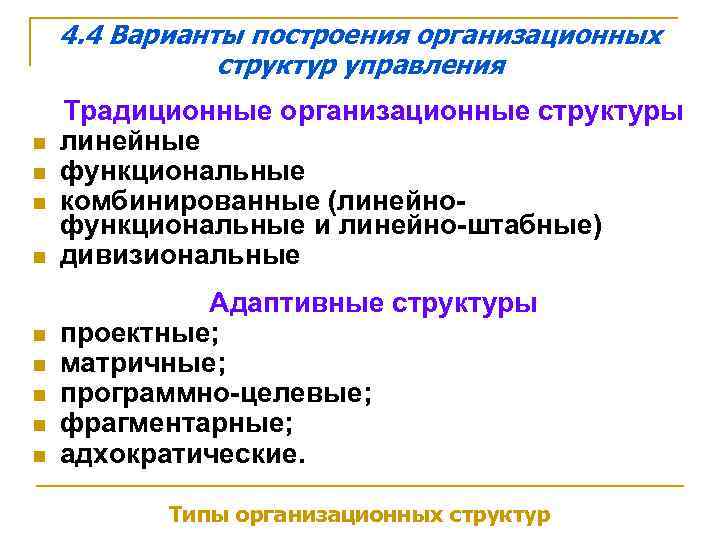 4.4 Варианты построения организационных структур управления

Традиционные организационные структуры

- линейные
- функциональные
- комбинированные (линейно-функциональные и линейно-штабные)
- дивизиональные

Адаптивные структуры

- проектные;
- матричные;
- программно-целевые;
- фрагментарные;
- адхократические.

Типы организационных структур